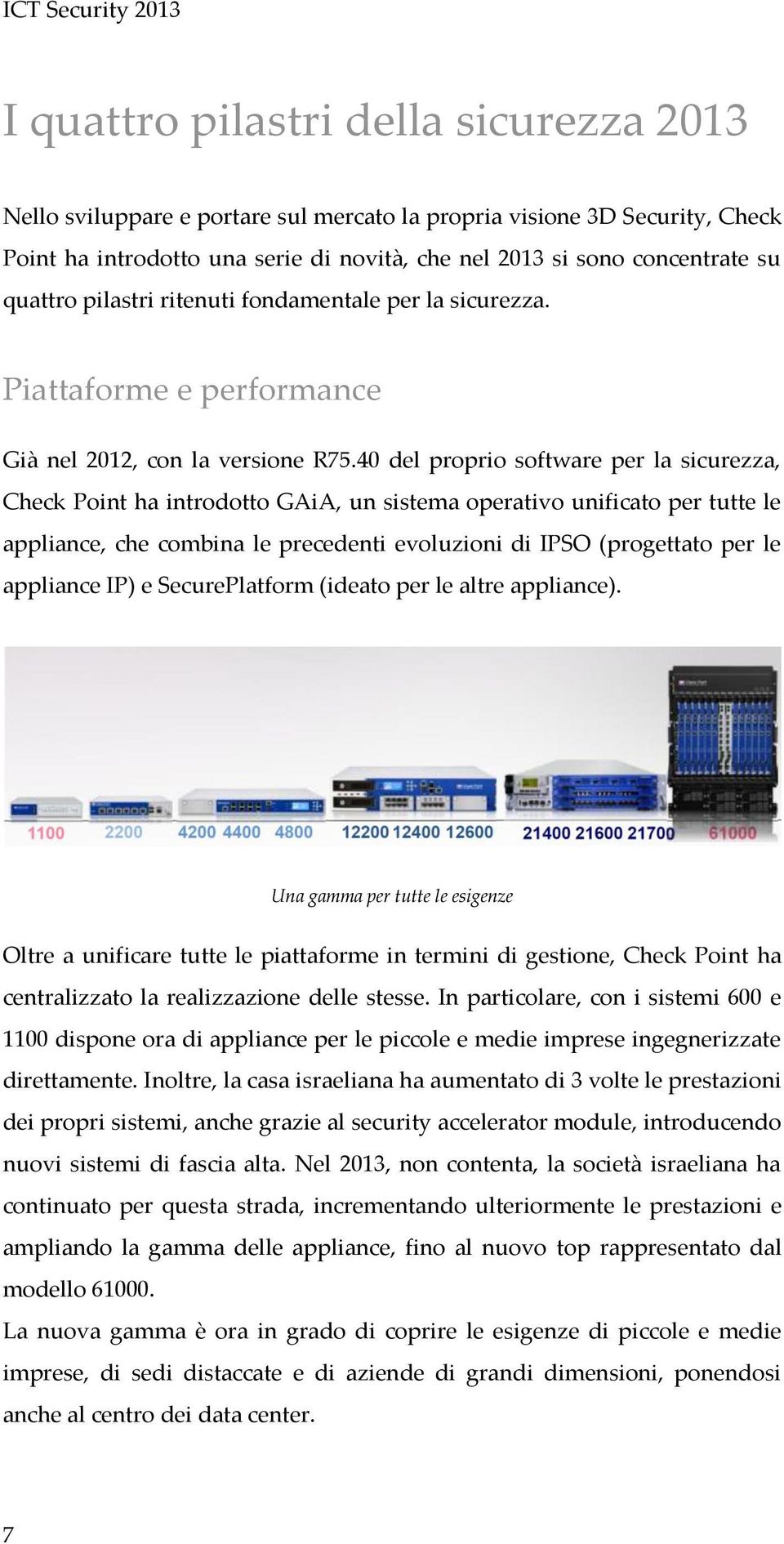 ICT Security 2013

I quattro pilastri della sicurezza 2013

Nello sviluppare e portare sul mercato la propria visione 3D Security, Check Point ha introdotto una serie di novità, che nel 2013 si sono concentrate su quattro pilastri ritenuti fondamentale per la sicurezza.

Piattaforme e performance

Già nel 2012, con la versione R75.40 del proprio software per la sicurezza, Check Point ha introdotto GAiA, un sistema operativo unificato per tutte le appliance, che combina le precedenti evoluzioni di IPSO (progettato per le appliance IP) e SecurePlatform (ideato per le altre appliance).

1100 2200 4200 4400 4800 12200 12400 12600 21400 21600 21700 61000

Una gamma per tutte le esigenze

Oltre a unificare tutte le piattaforme in termini di gestione, Check Point ha centralizzato la realizzazione delle stesse. In particolare, con i sistemi 600 e 1100 dispone ora di appliance per le piccole e medie imprese ingegnerizzate direttamente. Inoltre, la casa israeliana ha aumentato di 3 volte le prestazioni dei propri sistemi, anche grazie al security accelerator module, introducendo nuovi sistemi di fascia alta. Nel 2013, non contenta, la società israeliana ha continuato per questa strada, incrementando ulteriormente le prestazioni e ampliando la gamma delle appliance, fino al nuovo top rappresentato dal modello 61000.
La nuova gamma è ora in grado di coprire le esigenze di piccole e medie imprese, di sedi distaccate e di aziende di grandi dimensioni, ponendosi anche al centro dei data center.

7